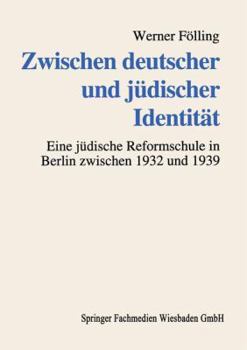 Werner Fölling

Zwischen deutscher und jüdischer Identität

Eine jüdische Reformschule in Berlin zwischen 1932 und 1939

Springer Fachmedien Wiesbaden GmbH